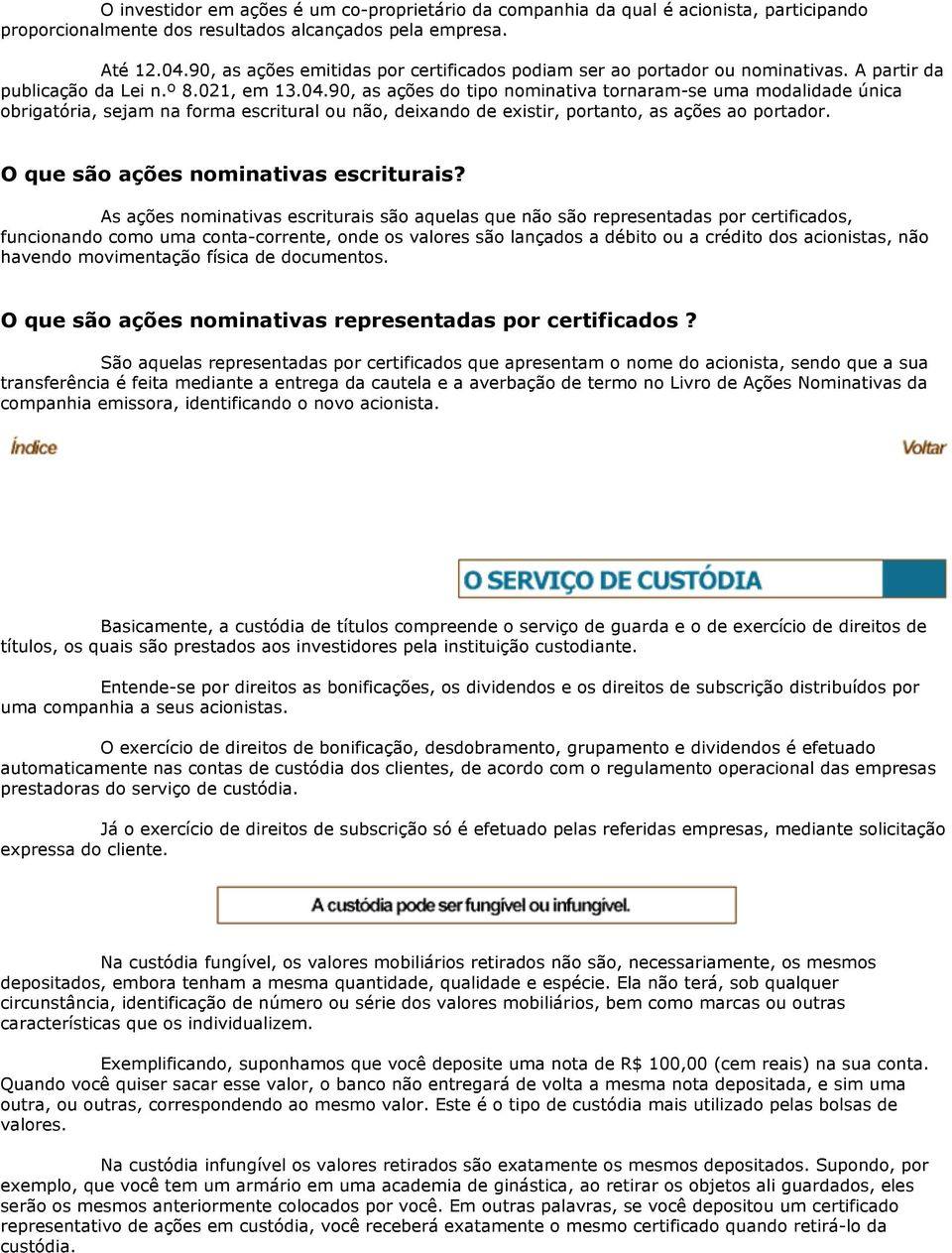 O investidor em ações é um co-proprietário da companhia da qual é acionista, participando proporcionalmente dos resultados alcançados pela empresa.

Até 12.04.90, as ações emitidas por certificados podiam ser ao portador ou nominativas. A partir da publicação da Lei n.º 8.021, em 13.04.90, as ações do tipo nominativa tornaram-se uma modalidade única obrigatória, sejam na forma escritural ou não, deixando de existir, portanto, as ações ao portador.

O que são ações nominativas escriturais?

As ações nominativas escriturais são aquelas que não são representadas por certificados, funcionando como uma conta-corrente, onde os valores são lançados a débito ou a crédito dos acionistas, não havendo movimentação física de documentos.

O que são ações nominativas representadas por certificados ?

São aquelas representadas por certificados que apresentam o nome do acionista, sendo que a sua transferência é feita mediante a entrega da cautela e a averbação de termo no Livro de Ações Nominativas da companhia emissora, identificando o novo acionista.

Índice

Voltar

O SERVIÇO DE CUSTÓDIA

Basicamente, a custódia de títulos compreende o serviço de guarda e o de exercício de direitos de títulos, os quais são prestados aos investidores pela instituição custodiante.

Entende-se por direitos as bonificações, os dividendos e os direitos de subscrição distribuídos por uma companhia a seus acionistas.

O exercício de direitos de bonificação, desdobramento, grupamento e dividendos é efetuado automaticamente nas contas de custódia dos clientes, de acordo com o regulamento operacional das empresas prestadoras do serviço de custódia.

Já o exercício de direitos de subscrição só é efetuado pelas referidas empresas, mediante solicitação expressa do cliente.

A custódia pode ser fungível ou infungível.

Na custódia fungível, os valores mobiliários retirados não são, necessariamente, os mesmos depositados, embora tenham a mesma quantidade, qualidade e espécie. Ela não terá, sob qualquer circunstância, identificação de número ou série dos valores mobiliários, bem como marcas ou outras características que os individualizem.

Exemplificando, suponhamos que você deposite uma nota de R$ 100,00 (cem reais) na sua conta. Quando você quiser sacar esse valor, o banco não entregará de volta a mesma nota depositada, e sim uma outra, ou outras, correspondendo ao mesmo valor. Este é o tipo de custódia mais utilizado pelas bolsas de valores.

Na custódia infungível os valores retirados são exatamente os mesmos depositados. Supondo, por exemplo, que você tem um armário em uma academia de ginástica, ao retirar os objetos ali guardados, eles serão os mesmos anteriormente colocados por você. Em outras palavras, se você depositou um certificado representativo de ações em custódia, você receberá exatamente o mesmo certificado quando retirá-lo da custódia.